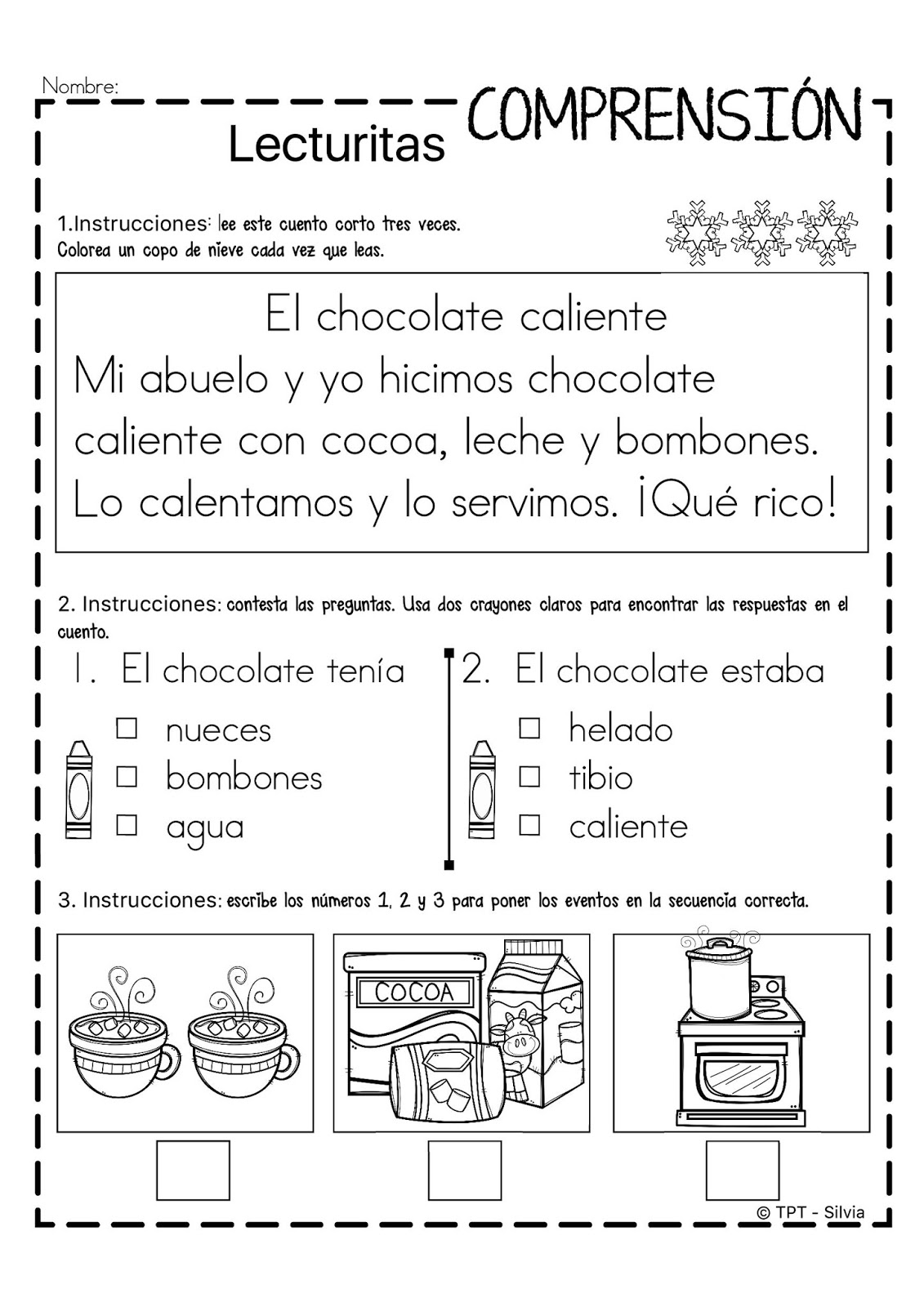 Nombre:

Lecturitas COMPRENSIÓN

1.Instrucciones: lee este cuento corto tres veces. Colorea un copo de nieve cada vez que leas.

El chocolate caliente

Mi abuelo y yo hicimos chocolate caliente con cocoa, leche y bombones. Lo calentamos y lo servimos. ¡Qué rico!

2. Instrucciones: contesta las preguntas. Usa dos crayones claros para encontrar las respuestas en el cuento.

1. El chocolate tenía

☐ nueces
☐ bombones
☐ agua

2. El chocolate estaba

☐ helado
☐ tibio
☐ caliente

3. Instrucciones: escribe los números 1, 2 y 3 para poner los eventos en la secuencia correcta.

COCOA

© TPT - Silvia